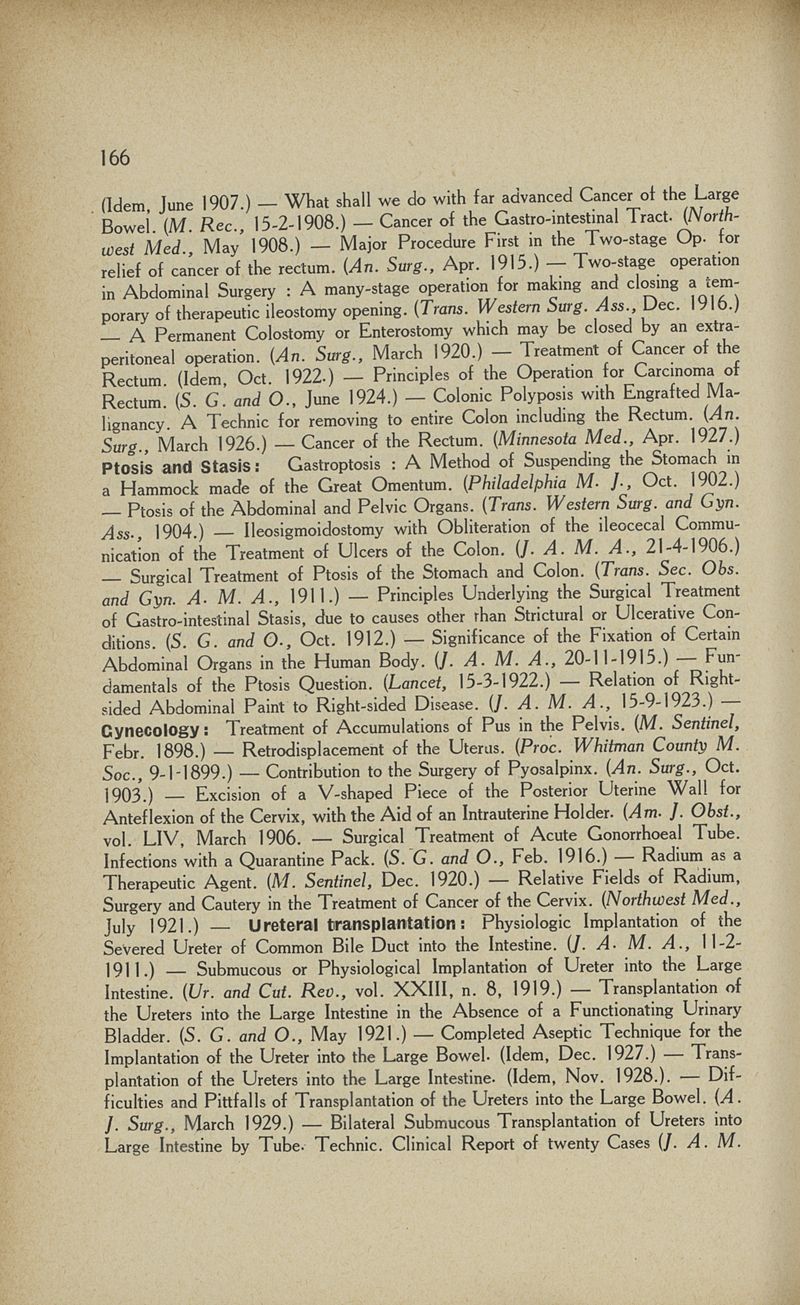 166

(Idem, June 1907.) — What shall we do with far advanced Cancer of the Large Bowel. (M. Rec., 15-2-1908.) — Cancer of the Gastro-intestinal Tract. (Northwest Med., May 1908.) — Major Procedure First in the Two-stage Op. for relief of cancer of the rectum. (An. Surg., Apr. 1915.) — Two-stage operation in Abdominal Surgery : A many-stage operation for making and closing a temporary of therapeutic ileostomy opening. (Trans. Western Surg. Ass., Dec. 1916.) — A Permanent Colostomy or Enterostomy which may be closed by an extraperitoneal operation. (An. Surg., March 1920.) — Treatment of Cancer of the Rectum. (Idem, Oct. 1922.) — Principles of the Operation for Carcinoma of Rectum. (S. G. and O., June 1924.) — Colonic Polyposis with Engrafted Malignancy. A Technic for removing to entire Colon including the Rectum. (An. Surg., March 1926.) — Cancer of the Rectum. (Minnesota Med., Apr. 1927.) Ptosis and Stasis: Gastroptosis : A Method of Suspending the Stomach in a Hammock made of the Great Omentum. (Philadelphia M. J., Oct. 1902.) — Ptosis of the Abdominal and Pelvic Organs. (Trans. Western Surg. and Gyn. Ass., 1904.) — Ileosigmoidostomy with Obliteration of the ileocecal Communication of the Treatment of Ulcers of the Colon. (J. A. M. A., 21-4-1906.) — Surgical Treatment of Ptosis of the Stomach and Colon. (Trans. Sec. Obs. and Gyn. A. M. A., 1911.) — Principles Underlying the Surgical Treatment of Gastro-intestinal Stasis, due to causes other than Strictural or Ulcerative Conditions. (S. G. and O., Oct. 1912.) — Significance of the Fixation of Certain Abdominal Organs in the Human Body. (J. A. M. A., 20-11-1915.) — Fundamentals of the Ptosis Question. (Lancet, 15-3-1922.) — Relation of Right-sided Abdominal Paint to Right-sided Disease. (J. A. M. A., 15-9-1923.) — Gynecology: Treatment of Accumulations of Pus in the Pelvis. (M. Sentinel, Febr. 1898.) — Retrodisplacement of the Uterus. (Proc. Whitman County M. Soc., 9-1-1899.) — Contribution to the Surgery of Pyosalpinx. (An. Surg., Oct. 1903.) — Excision of a V-shaped Piece of the Posterior Uterine Wall for Anteflexion of the Cervix, with the Aid of an Intrauterine Holder. (Am. J. Obst., vol. LIV, March 1906. — Surgical Treatment of Acute Gonorrhoeal Tube. Infections with a Quarantine Pack. (S. G. and O., Feb. 1916.) — Radium as a Therapeutic Agent. (M. Sentinel, Dec. 1920.) — Relative Fields of Radium, Surgery and Cautery in the Treatment of Cancer of the Cervix. (Northwest Med., July 1921.) — Ureteral transplantation: Physiologic Implantation of the Severed Ureter of Common Bile Duct into the Intestine. (J. A. M. A., 11-2-1911.) — Submucous or Physiological Implantation of Ureter into the Large Intestine. (Ur. and Cut. Rev., vol. XXIII, n. 8, 1919.) — Transplantation of the Ureters into the Large Intestine in the Absence of a Functionating Urinary Bladder. (S. G. and O., May 1921.) — Completed Aseptic Technique for the Implantation of the Ureter into the Large Bowel. (Idem, Dec. 1927.) — Transplantation of the Ureters into the Large Intestine. (Idem, Nov. 1928.). — Difficulties and Pittfalls of Transplantation of the Ureters into the Large Bowel. (A. J. Surg., March 1929.) — Bilateral Submucous Transplantation of Ureters into Large Intestine by Tube. Technic. Clinical Report of twenty Cases (J. A. M.